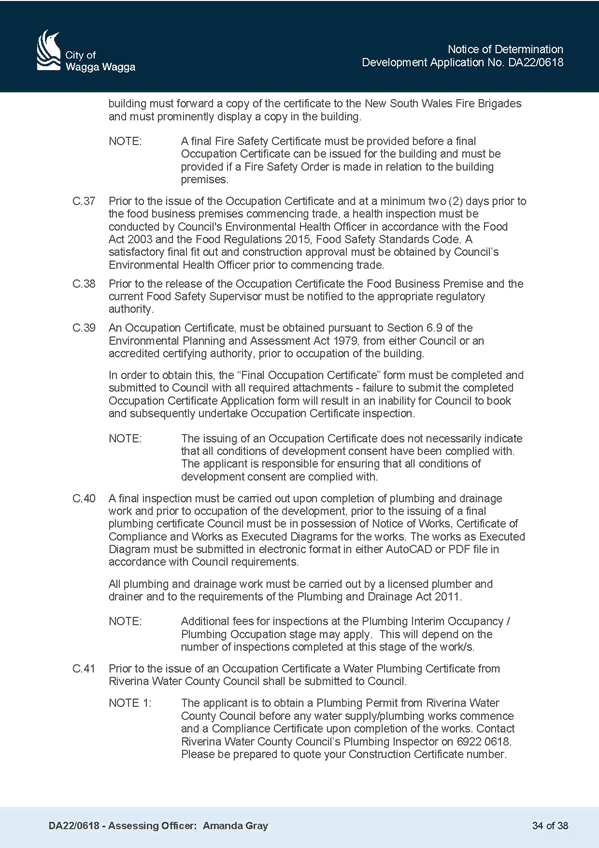 City of
Wagga Wagga

Notice of Determination
Development Application No. DA22/0618

building must forward a copy of the certificate to the New South Wales Fire Brigades and must prominently display a copy in the building.

NOTE: A final Fire Safety Certificate must be provided before a final Occupation Certificate can be issued for the building and must be provided if a Fire Safety Order is made in relation to the building premises.

C.37 Prior to the issue of the Occupation Certificate and at a minimum two (2) days prior to the food business premises commencing trade, a health inspection must be conducted by Council's Environmental Health Officer in accordance with the Food Act 2003 and the Food Regulations 2015, Food Safety Standards Code. A satisfactory final fit out and construction approval must be obtained by Council's Environmental Health Officer prior to commencing trade.

C.38 Prior to the release of the Occupation Certificate the Food Business Premise and the current Food Safety Supervisor must be notified to the appropriate regulatory authority.

C.39 An Occupation Certificate, must be obtained pursuant to Section 6.9 of the Environmental Planning and Assessment Act 1979, from either Council or an accredited certifying authority, prior to occupation of the building.

In order to obtain this, the "Final Occupation Certificate" form must be completed and submitted to Council with all required attachments - failure to submit the completed Occupation Certificate Application form will result in an inability for Council to book and subsequently undertake Occupation Certificate inspection.

NOTE: The issuing of an Occupation Certificate does not necessarily indicate that all conditions of development consent have been complied with. The applicant is responsible for ensuring that all conditions of development consent are complied with.

C.40 A final inspection must be carried out upon completion of plumbing and drainage work and prior to occupation of the development, prior to the issuing of a final plumbing certificate Council must be in possession of Notice of Works, Certificate of Compliance and Works as Executed Diagrams for the works. The works as Executed Diagram must be submitted in electronic format in either AutoCAD or PDF file in accordance with Council requirements.

All plumbing and drainage work must be carried out by a licensed plumber and drainer and to the requirements of the Plumbing and Drainage Act 2011.

NOTE: Additional fees for inspections at the Plumbing Interim Occupancy / Plumbing Occupation stage may apply. This will depend on the number of inspections completed at this stage of the work/s.

C.41 Prior to the issue of an Occupation Certificate a Water Plumbing Certificate from Riverina Water County Council shall be submitted to Council.

NOTE 1: The applicant is to obtain a Plumbing Permit from Riverina Water County Council before any water supply/plumbing works commence and a Compliance Certificate upon completion of the works. Contact Riverina Water County Council's Plumbing Inspector on 6922 0618. Please be prepared to quote your Construction Certificate number.

DA22/0618 - Assessing Officer: Amanda Gray

34 of 38